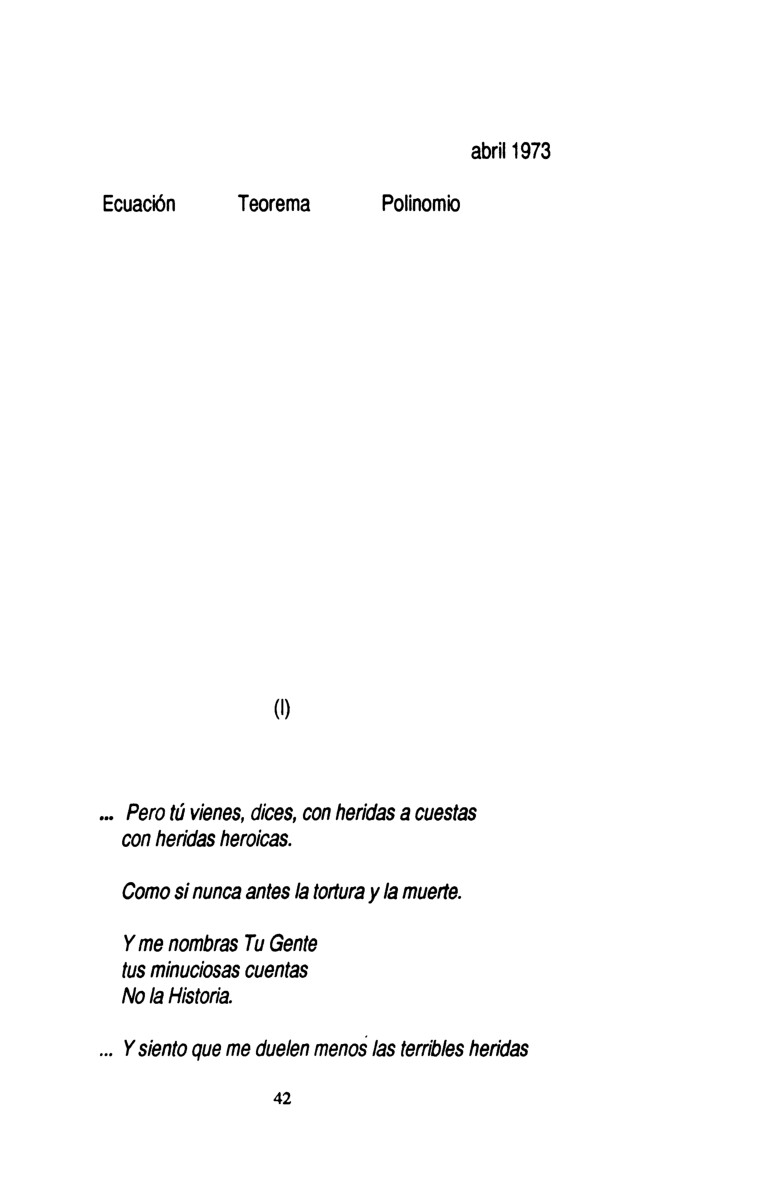 abril 1973

Ecuación Teorema Polinomio

(I)

... Pero tú vienes, dices, con heridas a cuestas
con heridas heroicas.

Como si nunca antes la tortura y la muerte.

Y me nombras Tu Gente
tus minuciosas cuentas
No la Historia.

... Y siento que me duelen menos las terribles heridas

42